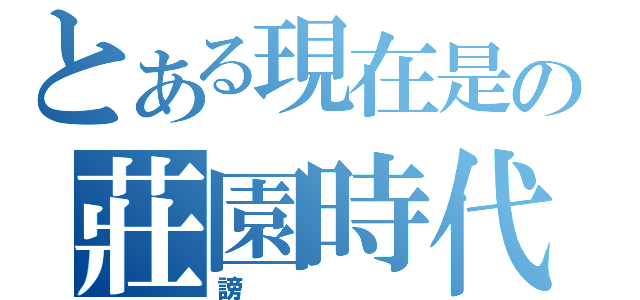 とある現在是の
莊園時代
謗